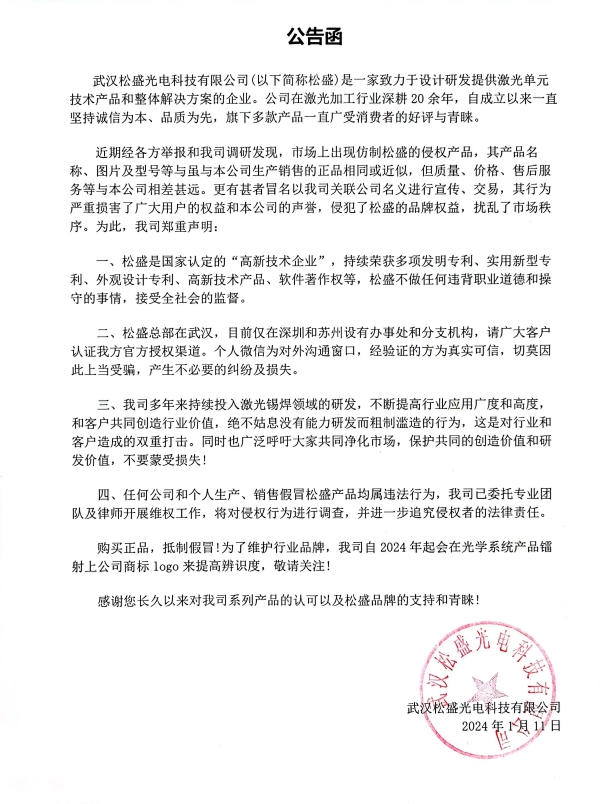 公告函

武汉松盛光电科技有限公司（以下简称松盛）是一家致力于设计研发提供激光单元技术产品和整体解决方案的企业。公司在激光加工行业深耕 20 余年，自成立以来一直坚持诚信为本、品质为先，旗下多款产品一直广受消费者的好评与青睐。

近期经各方举报和我司调研发现，市场上出现仿制松盛的侵权产品，其产品名称、图片及型号等与虽与本公司生产销售的正品相同或近似，但质量、价格、售后服务等与本公司相差甚远。更有甚者冒名以我司关联公司名义进行宣传、交易，其行为严重损害了广大用户的权益和本公司的声誉，侵犯了松盛的品牌权益，扰乱了市场秩序。为此，我司郑重声明：

一、松盛是国家认定的“高新技术企业”，持续荣获多项发明专利、实用新型专利、外观设计专利、高新技术产品、软件著作权等，松盛不做任何违背职业道德和操守的事情，接受全社会的监督。

二、松盛总部在武汉，目前仅在深圳和苏州设有办事处和分支机构，请广大客户认证我方官方授权渠道。个人微信为对外沟通窗口，经验证的方为真实可信，切莫因此上当受骗，产生不必要的纠纷及损失。

三、我司多年来持续投入激光锡焊领域的研发，不断提高行业应用广度和高度，和客户共同创造行业价值，绝不姑息没有能力研发而粗制滥造的行为，这是对行业和客户造成的双重打击。同时也广泛呼吁大家共同净化市场，保护共同的创造价值和研发价值，不要蒙受损失！

四、任何公司和个人生产、销售假冒松盛产品均属违法行为，我司已委托专业团队及律师开展维权工作，将对侵权行为进行调查，并进一步追究侵权者的法律责任。

购买正品，抵制假冒！为了维护行业品牌，我司自 2024 年起会在光学系统产品镭射上公司商标 logo 来提高辨识度，敬请关注！

感谢您长久以来对我司系列产品的认可以及松盛品牌的支持和青睐！

武汉松盛光电科技有限公司

武汉松盛光电科技有限公司
2024 年 1 月 11 日